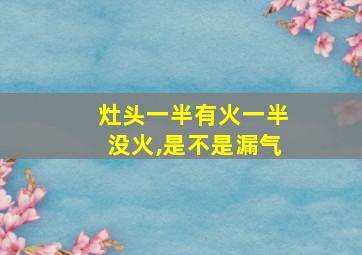 灶头一半有火一半没火,是不是漏气